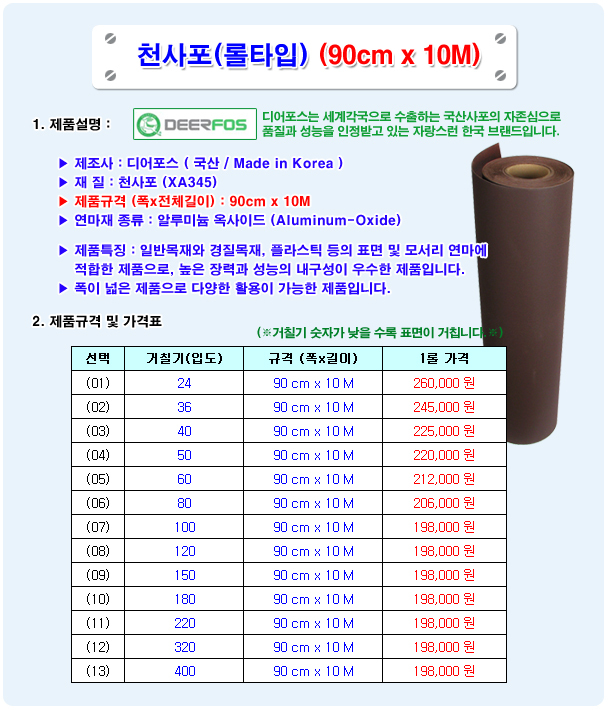 천사포(롤타입) (90cm x 10M)

1. 제품설명 :

DEERFOS

디어포스는 세계각국으로 수출하는 국산사포의 자존심으로 품질과 성능을 인정받고 있는 자랑스런 한국 브랜드입니다.

▶ 제조사 : 디어포스 ( 국산 / Made in Korea )
▶ 재 질 : 천사포 (XA345)
▶ 제품규격 (폭x전체길이) : 90cm x 10M
▶ 연마재 종류 : 알루미늄 옥사이드 (Aluminum-Oxide)

▶ 제품특징 : 일반목재와 경질목재, 플라스틱 등의 표면 및 모서리 연마에 적합한 제품으로, 높은 장력과 성능의 내구성이 우수한 제품입니다.
▶ 폭이 넓은 제품으로 다양한 활용이 가능한 제품입니다.

2. 제품규격 및 가격표

(※거칠기 숫자가 낮을 수록 표면이 거칩니다.※)

| 선택 | 거칠기(입도) | 규격 (폭x길이) | 1롤 가격 |
|---|---|---|---|
| (01) | 24 | 90 cm x 10 M | 260,000 원 |
| (02) | 36 | 90 cm x 10 M | 245,000 원 |
| (03) | 40 | 90 cm x 10 M | 225,000 원 |
| (04) | 50 | 90 cm x 10 M | 220,000 원 |
| (05) | 60 | 90 cm x 10 M | 212,000 원 |
| (06) | 80 | 90 cm x 10 M | 206,000 원 |
| (07) | 100 | 90 cm x 10 M | 198,000 원 |
| (08) | 120 | 90 cm x 10 M | 198,000 원 |
| (09) | 150 | 90 cm x 10 M | 198,000 원 |
| (10) | 180 | 90 cm x 10 M | 198,000 원 |
| (11) | 220 | 90 cm x 10 M | 198,000 원 |
| (12) | 320 | 90 cm x 10 M | 198,000 원 |
| (13) | 400 | 90 cm x 10 M | 198,000 원 |